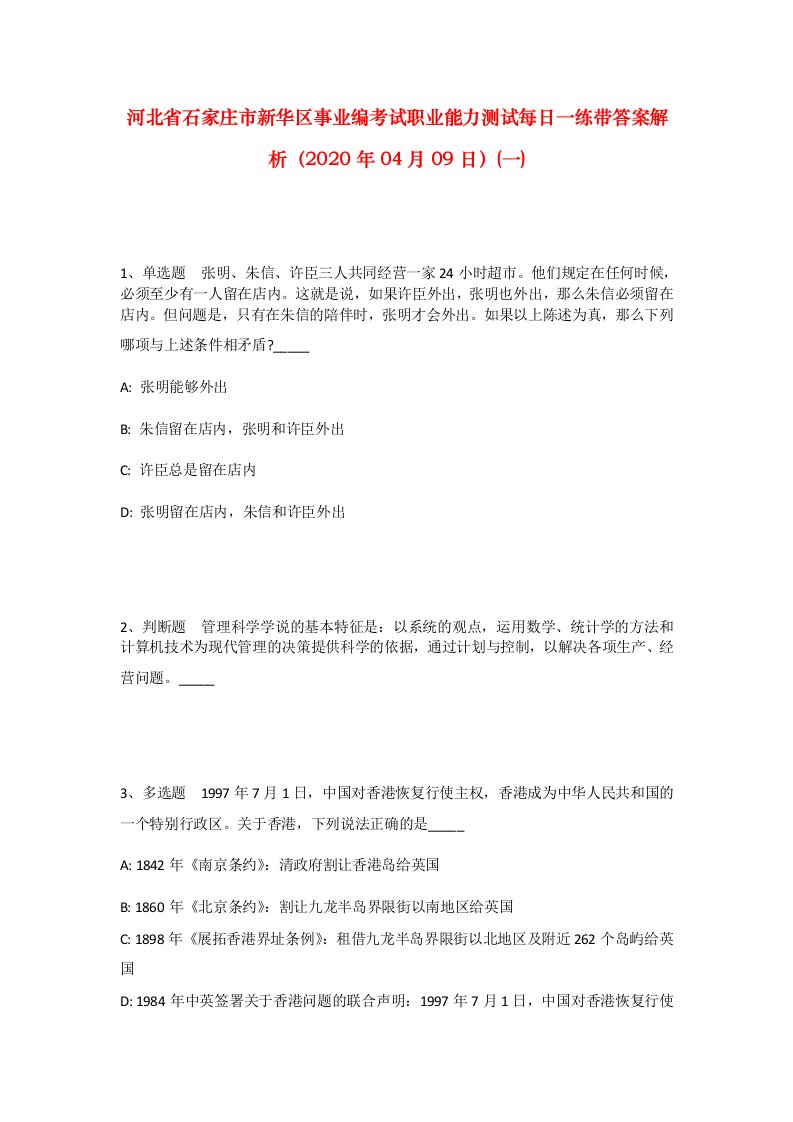 河北省石家庄市新华区事业编考试职业能力测试每日一练带答案解析（2020年04月09日）(一)

1、单选题　张明、朱信、许臣三人共同经营一家24小时超市。他们规定在任何时候，必须至少有一人留在店内。这就是说，如果许臣外出，张明也外出，那么朱信必须留在店内。但问题是，只有在朱信的陪伴时，张明才会外出。如果以上陈述为真，那么下列哪项与上述条件相矛盾?_____

A: 张明能够外出

B: 朱信留在店内，张明和许臣外出

C: 许臣总是留在店内

D: 张明留在店内，朱信和许臣外出

2、判断题　管理科学学说的基本特征是：以系统的观点，运用数学、统计学的方法和计算机技术为现代管理的决策提供科学的依据，通过计划与控制，以解决各项生产、经营问题。_____

3、多选题　1997年7月1日，中国对香港恢复行使主权，香港成为中华人民共和国的一个特别行政区。关于香港，下列说法正确的是_____

A: 1842年《南京条约》：清政府割让香港岛给英国

B: 1860年《北京条约》：割让九龙半岛界限街以南地区给英国

C: 1898年《展拓香港界址条例》：租借九龙半岛界限街以北地区及附近262个岛屿给英国

D: 1984年中英签署关于香港问题的联合声明：1997年7月1日，中国对香港恢复行使